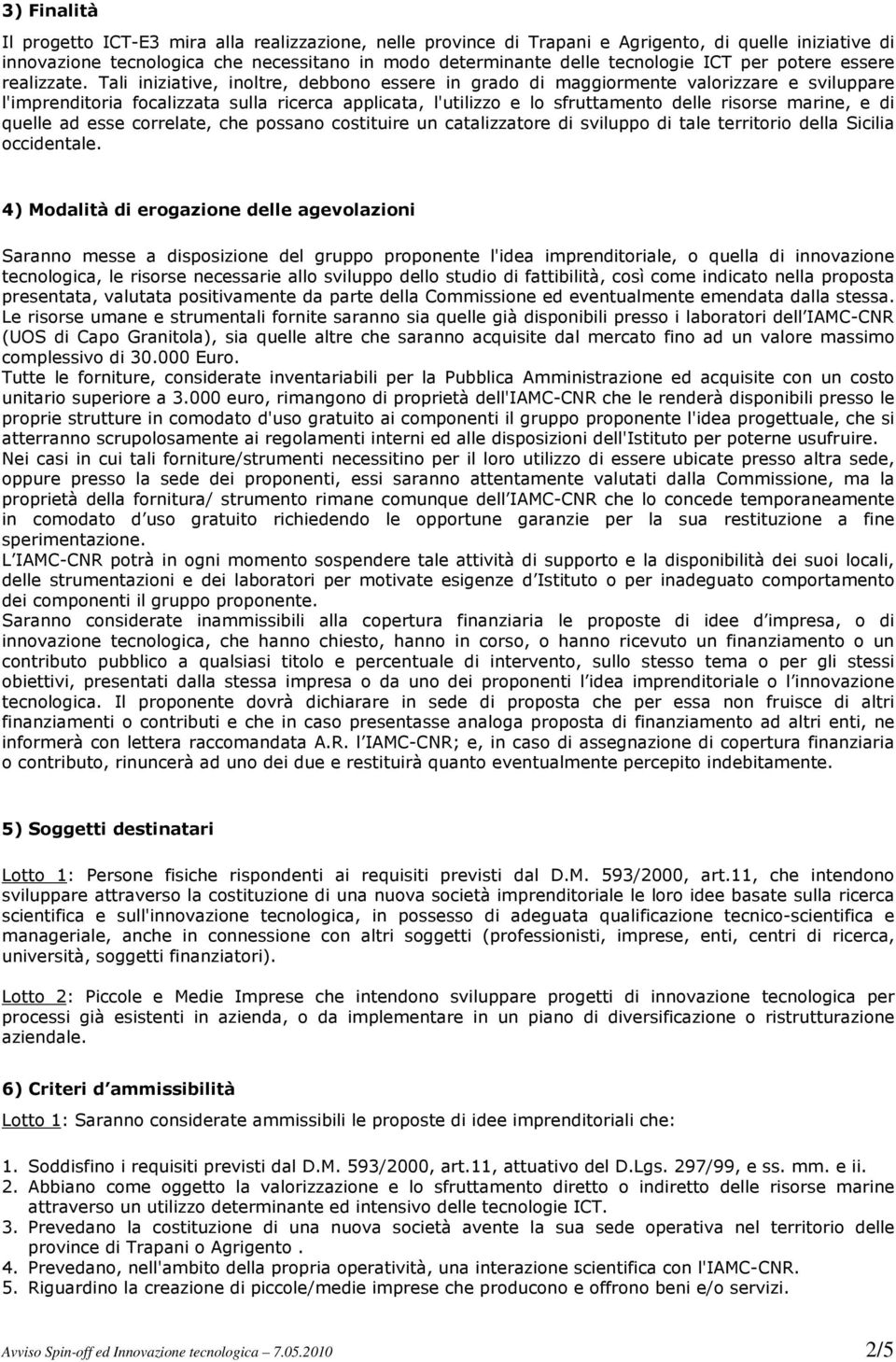 3) Finalità

Il progetto ICT-E3 mira alla realizzazione, nelle province di Trapani e Agrigento, di quelle iniziative di innovazione tecnologica che necessitano in modo determinante delle tecnologie ICT per potere essere realizzate. Tali iniziative, inoltre, debbono essere in grado di maggiormente valorizzare e sviluppare l'imprenditoria focalizzata sulla ricerca applicata, l'utilizzo e lo sfruttamento delle risorse marine, e di quelle ad esse correlate, che possano costituire un catalizzatore di sviluppo di tale territorio della Sicilia occidentale.

4) Modalità di erogazione delle agevolazioni

Saranno messe a disposizione del gruppo proponente l'idea imprenditoriale, o quella di innovazione tecnologica, le risorse necessarie allo sviluppo dello studio di fattibilità, così come indicato nella proposta presentata, valutata positivamente da parte della Commissione ed eventualmente emendata dalla stessa.
Le risorse umane e strumentali fornite saranno sia quelle già disponibili presso i laboratori dell IAMC-CNR (UOS di Capo Granitola), sia quelle altre che saranno acquisite dal mercato fino ad un valore massimo complessivo di 30.000 Euro.
Tutte le forniture, considerate inventariabili per la Pubblica Amministrazione ed acquisite con un costo unitario superiore a 3.000 euro, rimangono di proprietà dell'IAMC-CNR che le renderà disponibili presso le proprie strutture in comodato d'uso gratuito ai componenti il gruppo proponente l'idea progettuale, che si atterranno scrupolosamente ai regolamenti interni ed alle disposizioni dell'Istituto per poterne usufruire.
Nei casi in cui tali forniture/strumenti necessitino per il loro utilizzo di essere ubicate presso altra sede, oppure presso la sede dei proponenti, essi saranno attentamente valutati dalla Commissione, ma la proprietà della fornitura/ strumento rimane comunque dell IAMC-CNR che lo concede temporaneamente in comodato d uso gratuito richiedendo le opportune garanzie per la sua restituzione a fine sperimentazione.
L IAMC-CNR potrà in ogni momento sospendere tale attività di supporto e la disponibilità dei suoi locali, delle strumentazioni e dei laboratori per motivate esigenze d Istituto o per inadeguato comportamento dei componenti il gruppo proponente.
Saranno considerate inammissibili alla copertura finanziaria le proposte di idee d impresa, o di innovazione tecnologica, che hanno chiesto, hanno in corso, o hanno ricevuto un finanziamento o un contributo pubblico a qualsiasi titolo e percentuale di intervento, sullo stesso tema o per gli stessi obiettivi, presentati dalla stessa impresa o da uno dei proponenti l idea imprenditoriale o l innovazione tecnologica. Il proponente dovrà dichiarare in sede di proposta che per essa non fruisce di altri finanziamenti o contributi e che in caso presentasse analoga proposta di finanziamento ad altri enti, ne informerà con lettera raccomandata A.R. l IAMC-CNR; e, in caso di assegnazione di copertura finanziaria o contributo, rinuncerà ad uno dei due e restituirà quanto eventualmente percepito indebitamente.

5) Soggetti destinatari

Lotto 1: Persone fisiche rispondenti ai requisiti previsti dal D.M. 593/2000, art.11, che intendono sviluppare attraverso la costituzione di una nuova società imprenditoriale le loro idee basate sulla ricerca scientifica e sull'innovazione tecnologica, in possesso di adeguata qualificazione tecnico-scientifica e manageriale, anche in connessione con altri soggetti (professionisti, imprese, enti, centri di ricerca, università, soggetti finanziatori).

Lotto 2: Piccole e Medie Imprese che intendono sviluppare progetti di innovazione tecnologica per processi già esistenti in azienda, o da implementare in un piano di diversificazione o ristrutturazione aziendale.

6) Criteri d ammissibilità

Lotto 1: Saranno considerate ammissibili le proposte di idee imprenditoriali che:

1. Soddisfino i requisiti previsti dal D.M. 593/2000, art.11, attuativo del D.Lgs. 297/99, e ss. mm. e ii.
2. Abbiano come oggetto la valorizzazione e lo sfruttamento diretto o indiretto delle risorse marine attraverso un utilizzo determinante ed intensivo delle tecnologie ICT.
3. Prevedano la costituzione di una nuova società avente la sua sede operativa nel territorio delle province di Trapani o Agrigento .
4. Prevedano, nell'ambito della propria operatività, una interazione scientifica con l'IAMC-CNR.
5. Riguardino la creazione di piccole/medie imprese che producono e offrono beni e/o servizi.

Avviso Spin-off ed Innovazione tecnologica – 7.05.2010 2/5